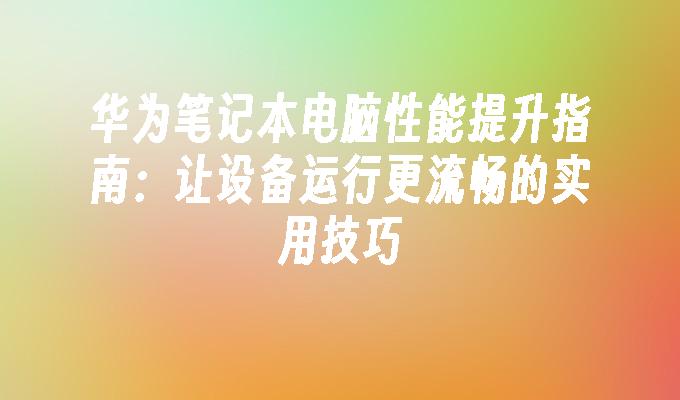 华为笔记本电脑性能提升指南：让设备运行更流畅的实用技巧